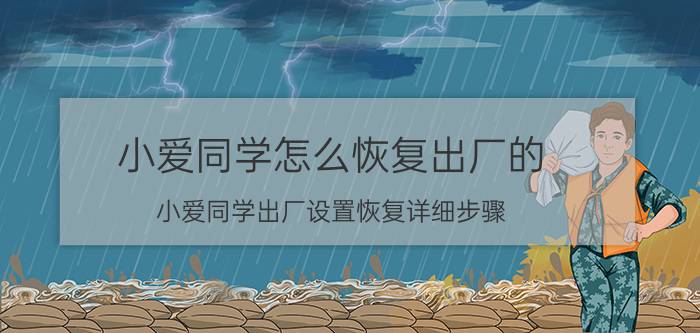 小爱同学怎么恢复出厂的

小爱同学出厂设置恢复详细步骤